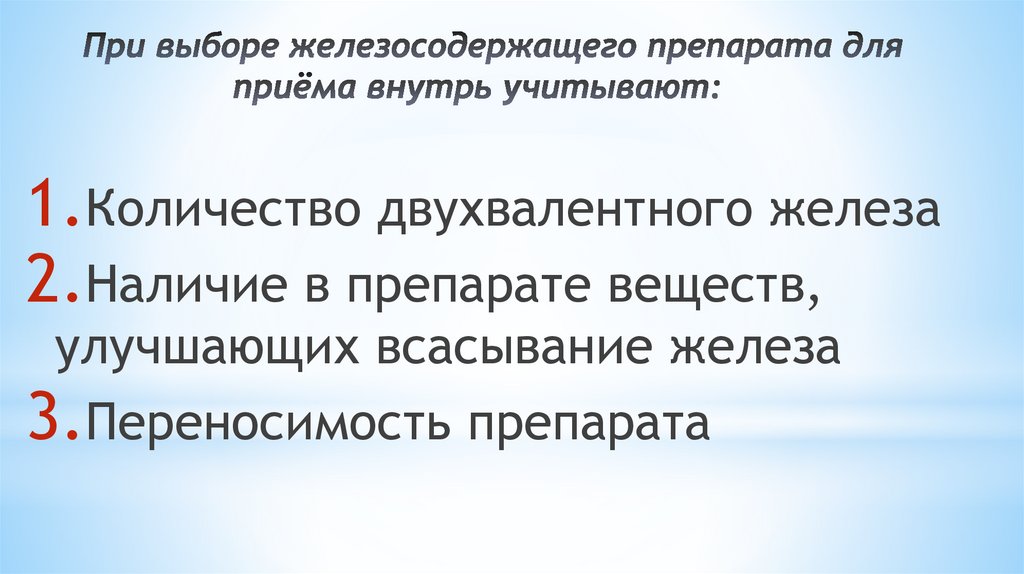 При выборе железосодержащего препарата для приёма внутрь учитывают:

1.Количество двухвалентного железа
2.Наличие в препарате веществ, улучшающих всасывание железа
3.Переносимость препарата